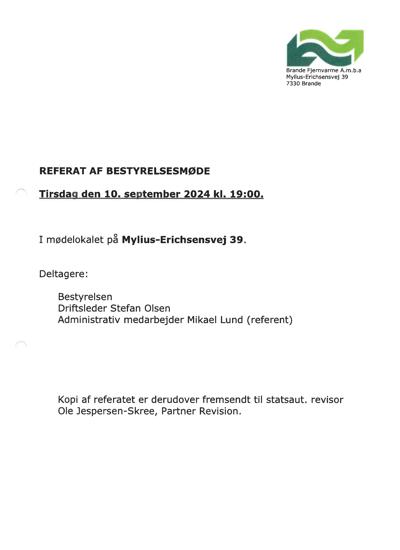 Brande Fjernvarme A.m.b.a
Mylius-Erichsensvej 39
7330 Brande

REFERAT AF BESTYRELSESMØDE

Tirsdag den 10. september 2024 kl. 19:00.

I mødelokalet på Mylius-Erichsensvej 39.

Deltagere:

Bestyrelsen
Driftsleder Stefan Olsen
Administrativ medarbejder Mikael Lund (referent)

Kopi af referatet er derudover fremsendt til statsaut. revisor Ole Jespersen-Skree, Partner Revision.